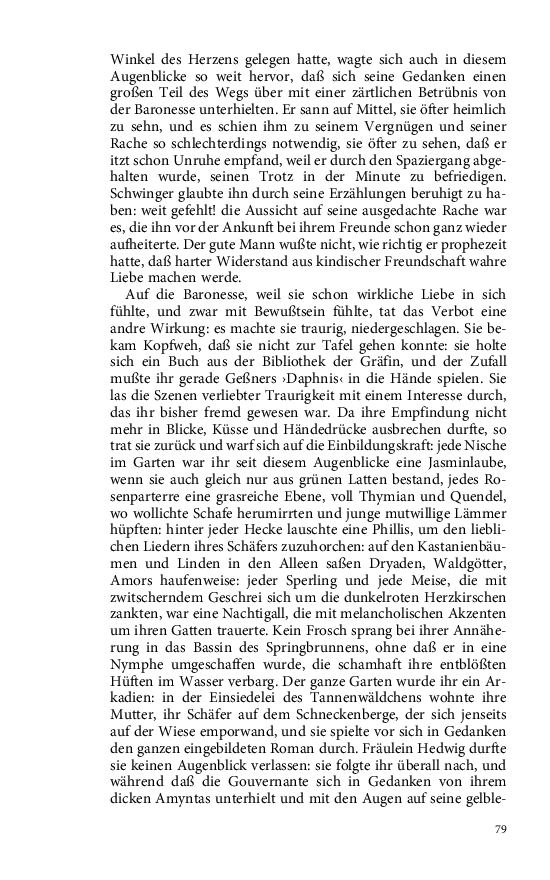 Winkel des Herzens gelegen hatte, wagte sich auch in diesem Augenblicke so weit hervor, daß sich seine Gedanken einen großen Teil des Wegs über mit einer zärtlichen Betrübnis von der Baronesse unterhielten. Er sann auf Mittel, sie öfter heimlich zu sehn, und es schien ihm zu seinem Vergnügen und seiner Rache so schlechterdings notwendig, sie öfter zu sehen, daß er itzt schon Unruhe empfand, weil er durch den Spaziergang abgehalten wurde, seinen Trotz in der Minute zu befriedigen. Schwinger glaubte ihn durch seine Erzählungen beruhigt zu haben: weit gefehlt! die Aussicht auf seine ausgedachte Rache war es, die ihn vor der Ankunft bei ihrem Freunde schon ganz wieder aufheiterte. Der gute Mann wußte nicht, wie richtig er prophezeit hatte, daß harter Widerstand aus kindischer Freundschaft wahre Liebe machen werde.

Auf die Baronesse, weil sie schon wirkliche Liebe in sich fühlte, und zwar mit Bewußtsein fühlte, tat das Verbot eine andre Wirkung: es machte sie traurig, niedergeschlagen. Sie bekam Kopfweh, daß sie nicht zur Tafel gehen konnte: sie holte sich ein Buch aus der Bibliothek der Gräfin, und der Zufall mußte ihr gerade Geßners ›Daphnis‹ in die Hände spielen. Sie las die Szenen verliebter Traurigkeit mit einem Interesse durch, das ihr bisher fremd gewesen war. Da ihre Empfindung nicht mehr in Blicke, Küsse und Händedrücke ausbrechen durfte, so trat sie zurück und warf sich auf die Einbildungskraft: jede Nische im Garten war ihr seit diesem Augenblicke eine Jasminlaube, wenn sie auch gleich nur aus grünen Latten bestand, jedes Rosenparterre eine grasreiche Ebene, voll Thymian und Quendel, wo wollichte Schafe herumirrten und junge mutwillige Lämmer hüpften: hinter jeder Hecke lauschte eine Phillis, um den lieblichen Liedern ihres Schäfers zuzuhorchen: auf den Kastanienbäumen und Linden in den Alleen saßen Dryaden, Waldgötter, Amors haufenweise: jeder Sperling und jede Meise, die mit zwitscherndem Geschrei sich um die dunkelroten Herzkirschen zankten, war eine Nachtigall, die mit melancholischen Akzenten um ihren Gatten trauerte. Kein Frosch sprang bei ihrer Annäherung in das Bassin des Springbrunnens, ohne daß er in eine Nymphe umgeschaffen wurde, die schamhaft ihre entblößten Hüften im Wasser verbarg. Der ganze Garten wurde ihr ein Arkadien: in der Einsiedelei des Tannenwäldchens wohnte ihre Mutter, ihr Schäfer auf dem Schneckenberge, der sich jenseits auf der Wiese emporwand, und sie spielte vor sich in Gedanken den ganzen eingebildeten Roman durch. Fräulein Hedwig durfte sie keinen Augenblick verlassen: sie folgte ihr überall nach, und während daß die Gouvernante sich in Gedanken von ihrem dicken Amyntas unterhielt und mit den Augen auf seine gelble-

79